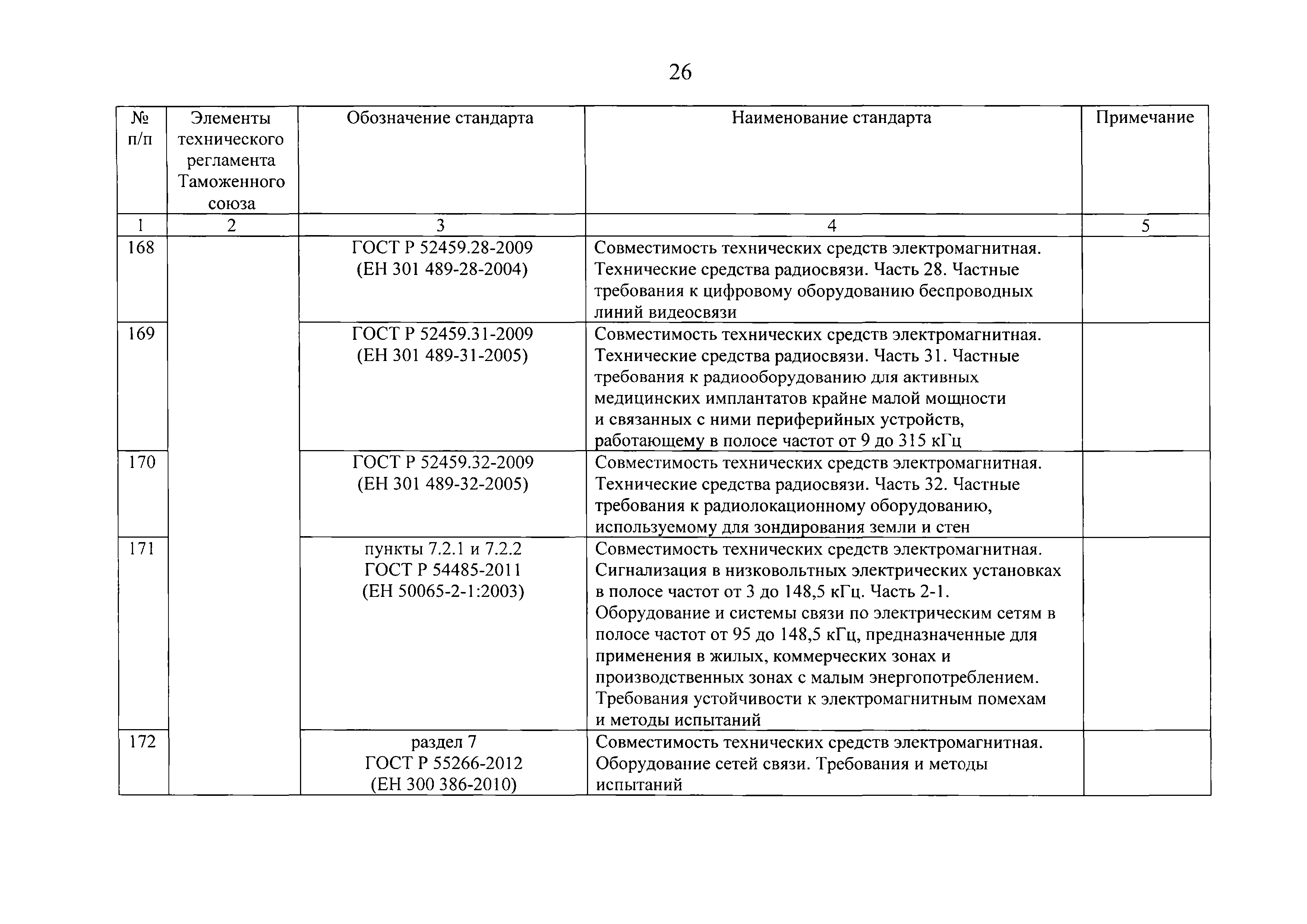 26

| № п/п | Элементы технического регламента Таможенного союза | Обозначение стандарта | Наименование стандарта | Примечание |
|---|---|---|---|---|
| 1 | 2 | 3 | 4 | 5 |
| 168 | | ГОСТ Р 52459.28-2009 (ЕН 301 489-28-2004) | Совместимость технических средств электромагнитная. Технические средства радиосвязи. Часть 28. Частные требования к цифровому оборудованию беспроводных линий видеосвязи | |
| 169 | | ГОСТ Р 52459.31-2009 (ЕН 301 489-31-2005) | Совместимость технических средств электромагнитная. Технические средства радиосвязи. Часть 31. Частные требования к радиооборудованию для активных медицинских имплантатов крайне малой мощности и связанных с ними периферийных устройств, работающему в полосе частот от 9 до 315 кГц | |
| 170 | | ГОСТ Р 52459.32-2009 (ЕН 301 489-32-2005) | Совместимость технических средств электромагнитная. Технические средства радиосвязи. Часть 32. Частные требования к радиолокационному оборудованию, используемому для зондирования земли и стен | |
| 171 | | пункты 7.2.1 и 7.2.2 ГОСТ Р 54485-2011 (ЕН 50065-2-1:2003) | Совместимость технических средств электромагнитная. Сигнализация в низковольтных электрических установках в полосе частот от 3 до 148,5 кГц. Часть 2-1. Оборудование и системы связи по электрическим сетям в полосе частот от 95 до 148,5 кГц, предназначенные для применения в жилых, коммерческих зонах и производственных зонах с малым энергопотреблением. Требования устойчивости к электромагнитным помехам и методы испытаний | |
| 172 | | раздел 7 ГОСТ Р 55266-2012 (ЕН 300 386-2010) | Совместимость технических средств электромагнитная. Оборудование сетей связи. Требования и методы испытаний | |